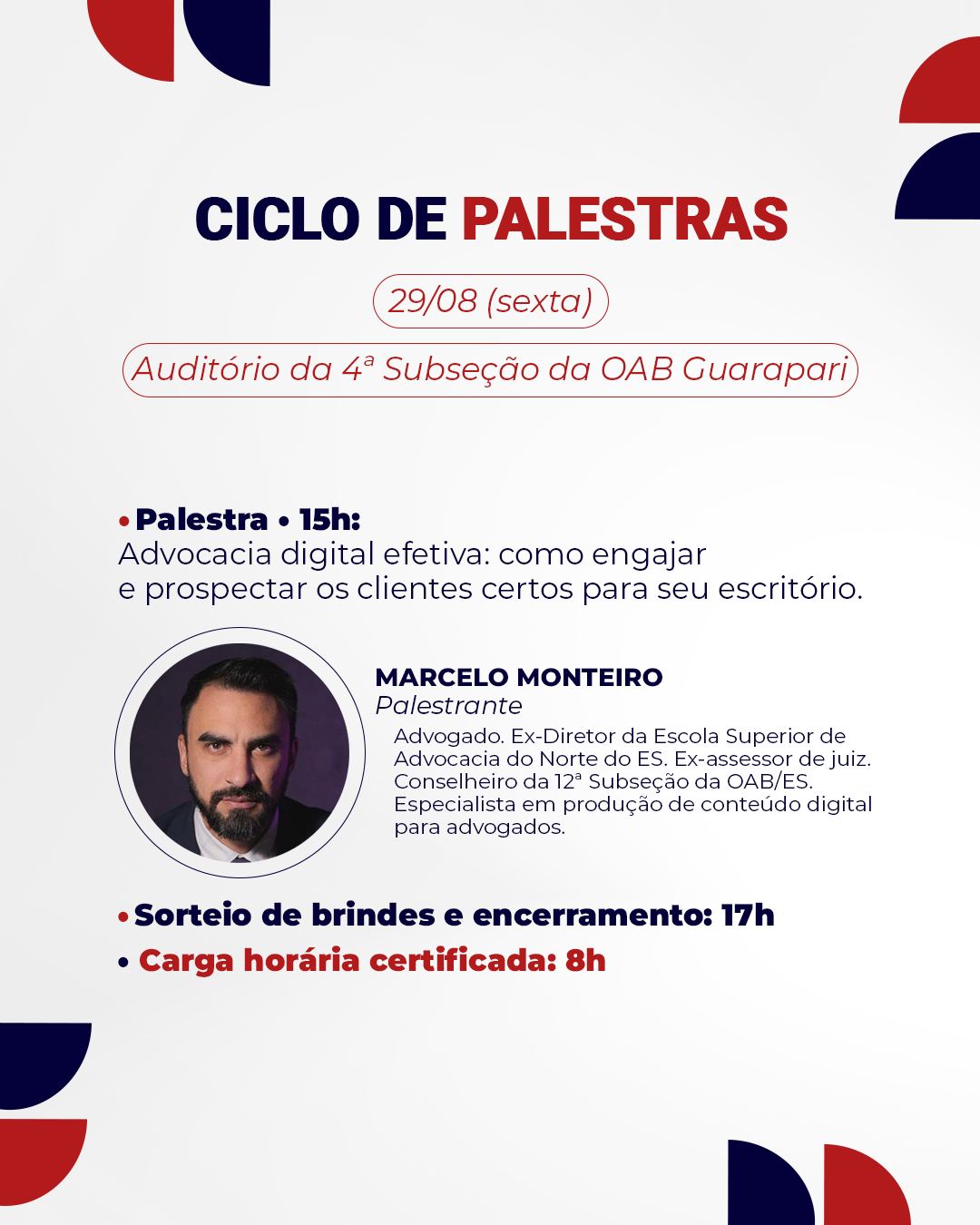 CICLO DE PALESTRAS

29/08 (sexta)

Auditório da 4ª Subseção da OAB Guarapari

• Palestra • 15h:
Advocacia digital efetiva: como engajar e prospectar os clientes certos para seu escritório.

MARCELO MONTEIRO
Palestrante
Advogado. Ex-Diretor da Escola Superior de Advocacia do Norte do ES. Ex-assessor de juiz. Conselheiro da 12ª Subseção da OAB/ES. Especialista em produção de conteúdo digital para advogados.

• Sorteio de brindes e encerramento: 17h
• Carga horária certificada: 8h